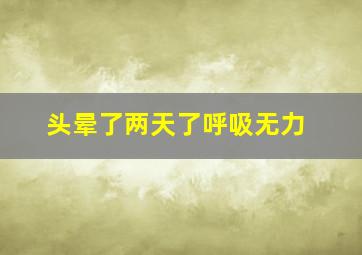 头晕了两天了呼吸无力